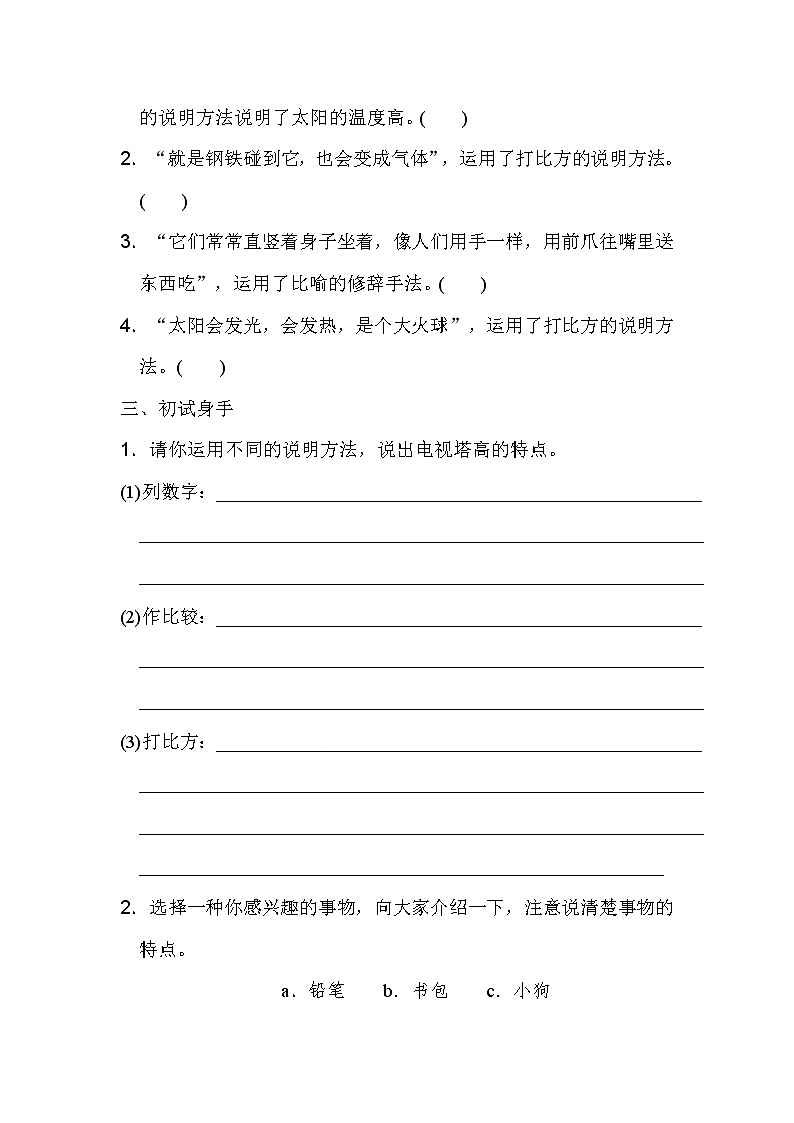 的说明方法说明了太阳的温度高。(　　)

2. “就是钢铁碰到它，也会变成气体”，运用了打比方的说明方法。(　　)

3. “它们常常直竖着身子坐着，像人们用手一样，用前爪往嘴里送东西吃”，运用了比喻的修辞手法。(　　)

4. “太阳会发光，会发热，是个大火球”，运用了打比方的说明方法。(　　)

三、初试身手

1. 请你运用不同的说明方法，说出电视塔高的特点。

(1)列数字：

(2)作比较：

(3)打比方：

2. 选择一种你感兴趣的事物，向大家介绍一下，注意说清楚事物的特点。

a．铅笔　　b．书包　　c．小狗